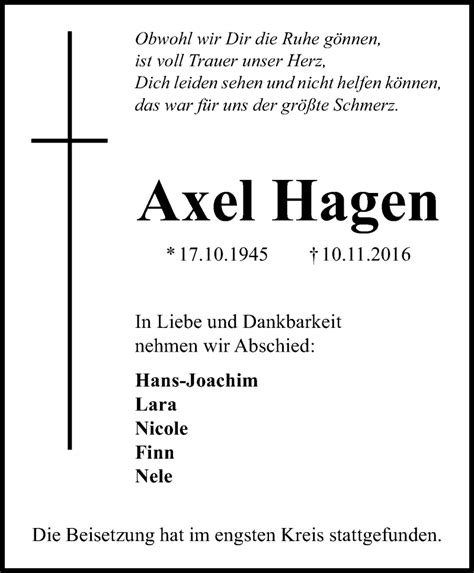 Obwohl wir Dir die Ruhe gönnen,
ist voll Trauer unser Herz,
Dich leiden sehen und nicht helfen können,
das war für uns der größte Schmerz.

Axel Hagen

* 17.10.1945 † 10.11.2016

In Liebe und Dankbarkeit
nehmen wir Abschied:

Hans-Joachim
Lara
Nicole
Finn
Nele

Die Beisetzung hat im engsten Kreis stattgefunden.